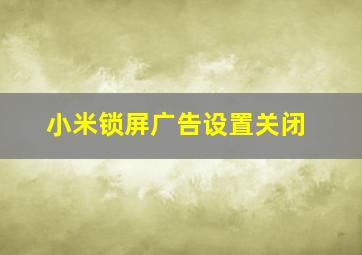 小米锁屏广告设置关闭